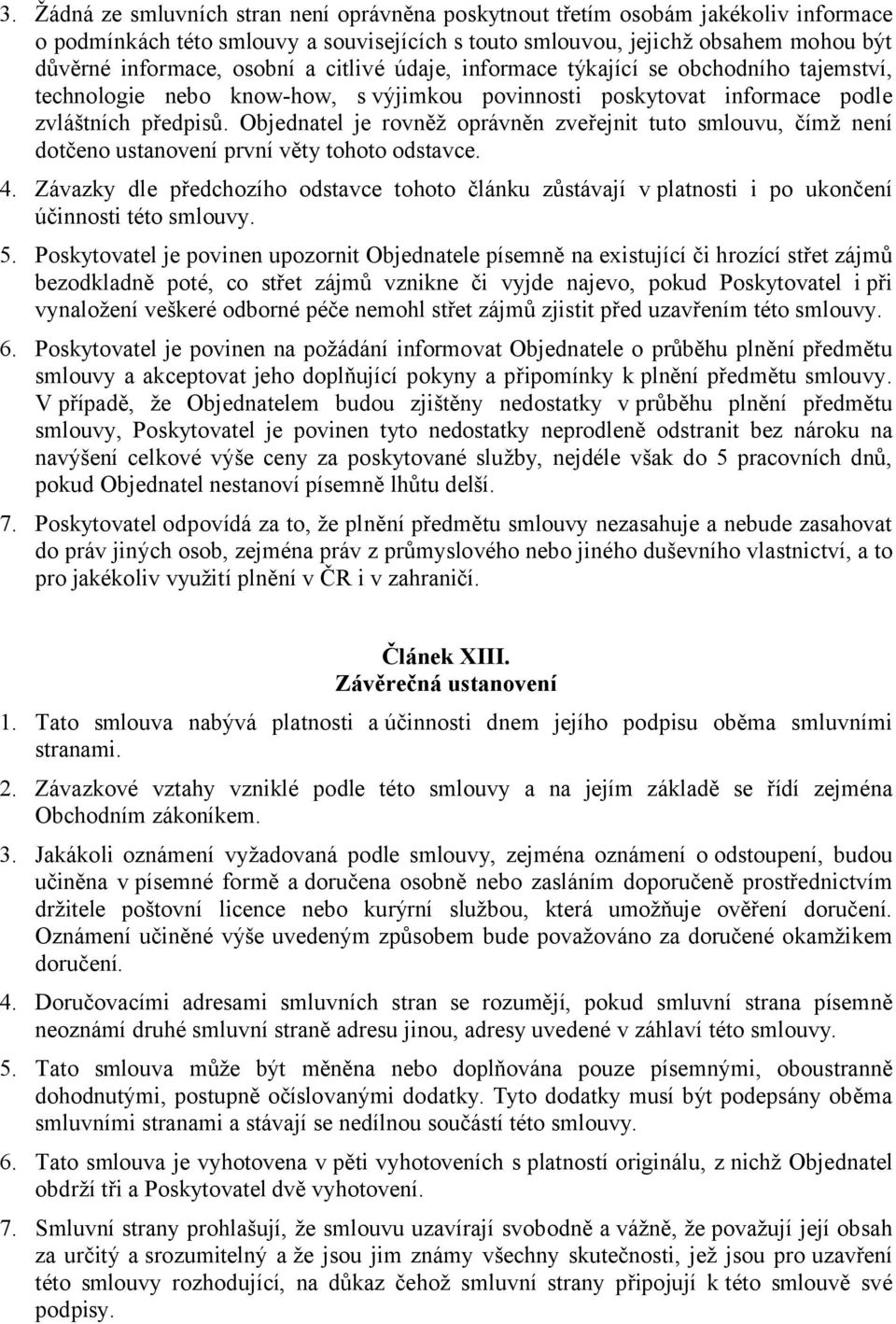 3. Žádná ze smluvních stran není oprávněna poskytnout třetím osobám jakékoliv informace o podmínkách této smlouvy a souvisejících s touto smlouvou, jejichž obsahem mohou být důvěrné informace, osobní a citlivé údaje, informace týkající se obchodního tajemství, technologie nebo know-how, s výjimkou povinnosti poskytovat informace podle zvláštních předpisů. Objednatel je rovněž oprávněn zveřejnit tuto smlouvu, čímž není dotčeno ustanovení první věty tohoto odstavce.

4. Závazky dle předchozího odstavce tohoto článku zůstávají v platnosti i po ukončení účinnosti této smlouvy.

5. Poskytovatel je povinen upozornit Objednatele písemně na existující či hrozící střet zájmů bezodkladně poté, co střet zájmů vznikne či vyjde najevo, pokud Poskytovatel i při vynaložení veškeré odborné péče nemohl střet zájmů zjistit před uzavřením této smlouvy.

6. Poskytovatel je povinen na požádání informovat Objednatele o průběhu plnění předmětu smlouvy a akceptovat jeho doplňující pokyny a připomínky k plnění předmětu smlouvy. V případě, že Objednatelem budou zjištěny nedostatky v průběhu plnění předmětu smlouvy, Poskytovatel je povinen tyto nedostatky neprodleně odstranit bez nároku na navýšení celkové výše ceny za poskytované služby, nejdéle však do 5 pracovních dnů, pokud Objednatel nestanoví písemně lhůtu delší.

7. Poskytovatel odpovídá za to, že plnění předmětu smlouvy nezasahuje a nebude zasahovat do práv jiných osob, zejména práv z průmyslového nebo jiného duševního vlastnictví, a to pro jakékoliv využití plnění v ČR i v zahraničí.

Článek XIII.
Závěrečná ustanovení

1. Tato smlouva nabývá platnosti a účinnosti dnem jejího podpisu oběma smluvními stranami.

2. Závazkové vztahy vzniklé podle této smlouvy a na jejím základě se řídí zejména Obchodním zákoníkem.

3. Jakákoli oznámení vyžadovaná podle smlouvy, zejména oznámení o odstoupení, budou učiněna v písemné formě a doručena osobně nebo zasláním doporučeně prostřednictvím držitele poštovní licence nebo kurýrní službou, která umožňuje ověření doručení. Oznámení učiněné výše uvedeným způsobem bude považováno za doručené okamžikem doručení.

4. Doručovacími adresami smluvních stran se rozumějí, pokud smluvní strana písemně neoznámí druhé smluvní straně adresu jinou, adresy uvedené v záhlaví této smlouvy.

5. Tato smlouva může být měněna nebo doplňována pouze písemnými, oboustranně dohodnutými, postupně očíslovanými dodatky. Tyto dodatky musí být podepsány oběma smluvními stranami a stávají se nedílnou součástí této smlouvy.

6. Tato smlouva je vyhotovena v pěti vyhotoveních s platností originálu, z nichž Objednatel obdrží tři a Poskytovatel dvě vyhotovení.

7. Smluvní strany prohlašují, že smlouvu uzavírají svobodně a vážně, že považují její obsah za určitý a srozumitelný a že jsou jim známy všechny skutečnosti, jež jsou pro uzavření této smlouvy rozhodující, na důkaz čehož smluvní strany připojují k této smlouvě své podpisy.